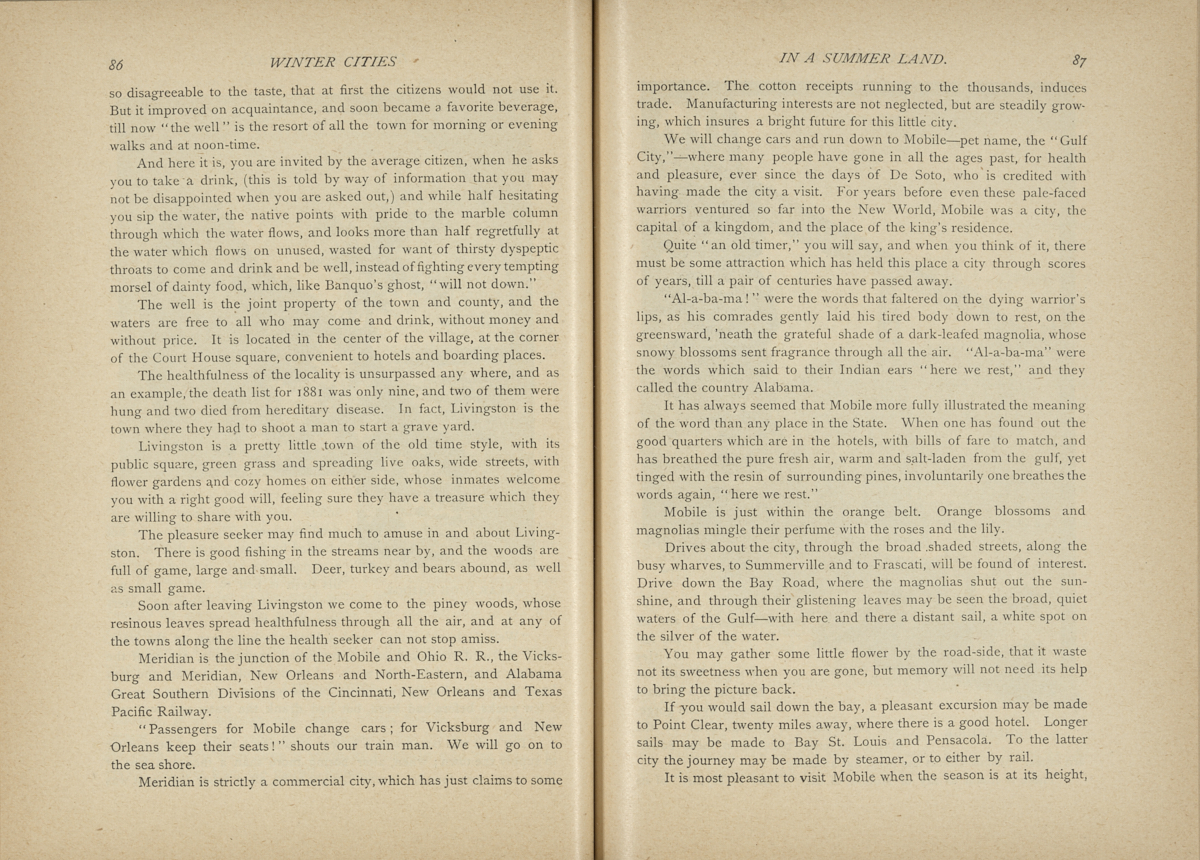 86 WINTER CITIES

so disagreeable to the taste, that at first the citizens would not use it. But it improved on acquaintance, and soon became a favorite beverage, till now "the well" is the resort of all the town for morning or evening walks and at noon-time.

And here it is, you are invited by the average citizen, when he asks you to take a drink, (this is told by way of information that you may not be disappointed when you are asked out,) and while half hesitating you sip the water, the native points with pride to the marble column through which the water flows, and looks more than half regretfully at the water which flows on unused, wasted for want of thirsty dyspeptic throats to come and drink and be well, instead of fighting every tempting morsel of dainty food, which, like Banquo's ghost, "will not down."

The well is the joint property of the town and county, and the waters are free to all who may come and drink, without money and without price. It is located in the center of the village, at the corner of the Court House square, convenient to hotels and boarding places.

The healthfulness of the locality is unsurpassed any where, and as an example, the death list for 1881 was only nine, and two of them were hung and two died from hereditary disease. In fact, Livingston is the town where they had to shoot a man to start a grave yard.

Livingston is a pretty little town of the old time style, with its public square, green grass and spreading live oaks, wide streets, with flower gardens and cozy homes on either side, whose inmates welcome you with a right good will, feeling sure they have a treasure which they are willing to share with you.

The pleasure seeker may find much to amuse in and about Livingston. There is good fishing in the streams near by, and the woods are full of game, large and small. Deer, turkey and bears abound, as well as small game.

Soon after leaving Livingston we come to the piney woods, whose resinous leaves spread healthfulness through all the air, and at any of the towns along the line the health seeker can not stop amiss.

Meridian is the junction of the Mobile and Ohio R. R., the Vicksburg and Meridian, New Orleans and North-Eastern, and Alabama Great Southern Divisions of the Cincinnati, New Orleans and Texas Pacific Railway.

"Passengers for Mobile change cars; for Vicksburg and New Orleans keep their seats!" shouts our train man. We will go on to the sea shore.

Meridian is strictly a commercial city, which has just claims to some

IN A SUMMER LAND. 87

importance. The cotton receipts running to the thousands, induces trade. Manufacturing interests are not neglected, but are steadily growing, which insures a bright future for this little city.

We will change cars and run down to Mobile—pet name, the "Gulf City,"—where many people have gone in all the ages past, for health and pleasure, ever since the days of De Soto, who is credited with having made the city a visit. For years before even these pale-faced warriors ventured so far into the New World, Mobile was a city, the capital of a kingdom, and the place of the king's residence.

Quite "an old timer," you will say, and when you think of it, there must be some attraction which has held this place a city through scores of years, till a pair of centuries have passed away.

"Al-a-ba-ma!" were the words that faltered on the dying warrior's lips, as his comrades gently laid his tired body down to rest, on the greensward, 'neath the grateful shade of a dark-leafed magnolia, whose snowy blossoms sent fragrance through all the air. "Al-a-ba-ma" were the words which said to their Indian ears "here we rest," and they called the country Alabama.

It has always seemed that Mobile more fully illustrated the meaning of the word than any place in the State. When one has found out the good quarters which are in the hotels, with bills of fare to match, and has breathed the pure fresh air, warm and salt-laden from the gulf, yet tinged with the resin of surrounding pines, involuntarily one breathes the words again, "here we rest."

Mobile is just within the orange belt. Orange blossoms and magnolias mingle their perfume with the roses and the lily.

Drives about the city, through the broad shaded streets, along the busy wharves, to Summerville and to Frascati, will be found of interest. Drive down the Bay Road, where the magnolias shut out the sunshine, and through their glistening leaves may be seen the broad, quiet waters of the Gulf—with here and there a distant sail, a white spot on the silver of the water.

You may gather some little flower by the road-side, that it waste not its sweetness when you are gone, but memory will not need its help to bring the picture back.

If you would sail down the bay, a pleasant excursion may be made to Point Clear, twenty miles away, where there is a good hotel. Longer sails may be made to Bay St. Louis and Pensacola. To the latter city the journey may be made by steamer, or to either by rail.

It is most pleasant to visit Mobile when the season is at its height,